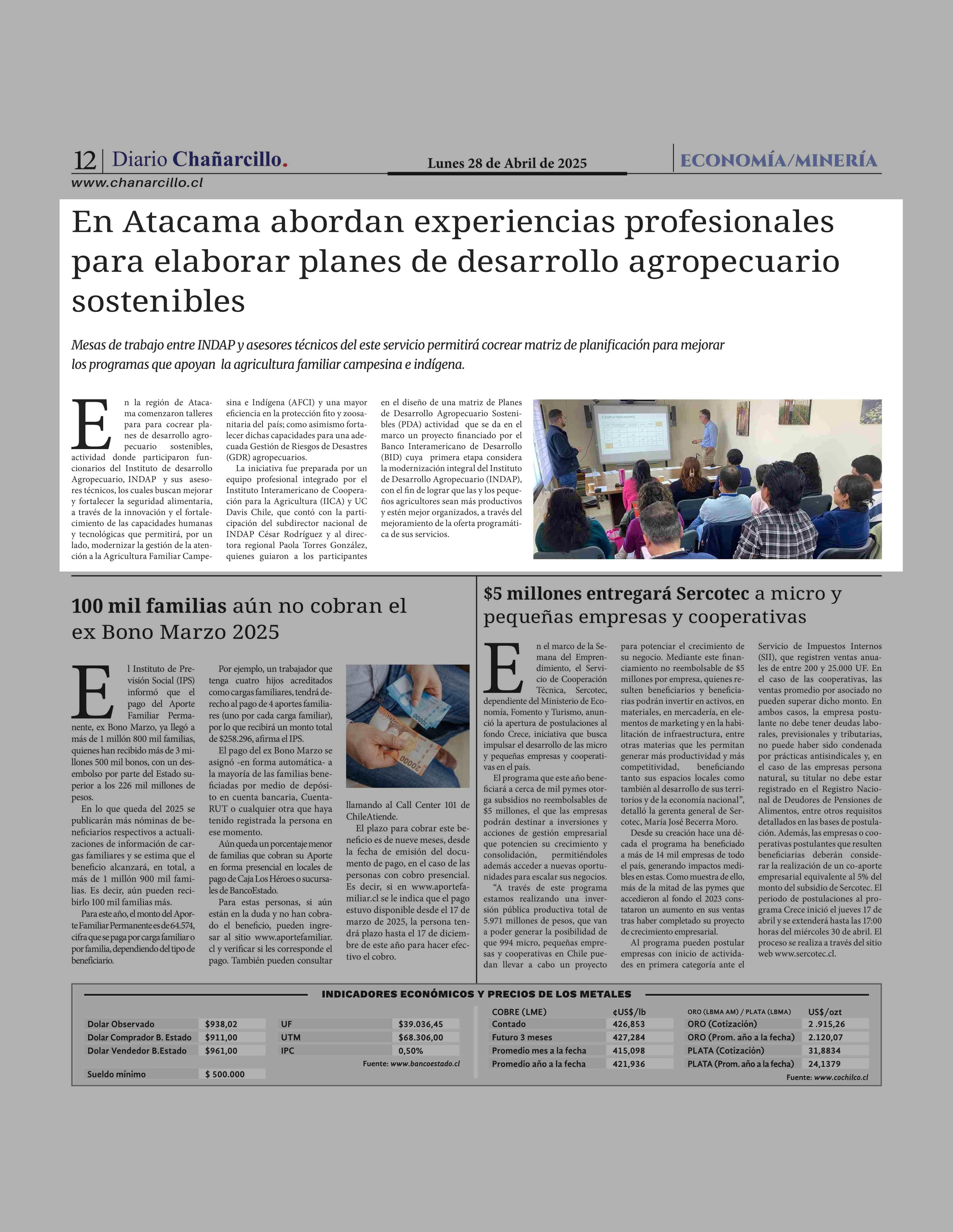 12 | Diario Chañarcillo.
www.chanarcillo.cl

Lunes 28 de Abril de 2025

ECONOMÍA/MINERÍA

En Atacama abordan experiencias profesionales para elaborar planes de desarrollo agropecuario sostenibles

Mesas de trabajo entre INDAP y asesores técnicos del este servicio permitirá cocrear matriz de planificación para mejorar los programas que apoyan la agricultura familiar campesina e indígena.

En la región de Atacama comenzaron talleres para para cocrear planes de desarrollo agropecuario sostenibles, actividad donde participaron funcionarios del Instituto de desarrollo Agropecuario, INDAP y sus asesores técnicos, los cuales buscan mejorar y fortalecer la seguridad alimentaria, a través de la innovación y el fortalecimiento de las capacidades humanas y tecnológicas que permitirá, por un lado, modernizar la gestión de la atención a la Agricultura Familiar Campesina e Indígena (AFCI) y una mayor eficiencia en la protección fito y zoosanitaria del país; como asimismo fortalecer dichas capacidades para una adecuada Gestión de Riesgos de Desastres (GDR) agropecuarios.

La iniciativa fue preparada por un equipo profesional integrado por el Instituto Interamericano de Cooperación para la Agricultura (IICA) y UC Davis Chile, que contó con la participación del subdirector nacional de INDAP César Rodríguez y al directora regional Paola Torres González, quienes guiaron a los participantes en el diseño de una matriz de Planes de Desarrollo Agropecuario Sostenibles (PDA) actividad que se da en el marco un proyecto financiado por el Banco Interamericano de Desarrollo (BID) cuya primera etapa considera la modernización integral del Instituto de Desarrollo Agropecuario (INDAP), con el fin de lograr que las y los pequeños agricultores sean más productivos y estén mejor organizados, a través del mejoramiento de la oferta programática de sus servicios.

100 mil familias aún no cobran el ex Bono Marzo 2025

El Instituto de Previsión Social (IPS) informó que el pago del Aporte Familiar Permanente, ex Bono Marzo, ya llegó a más de 1 millón 800 mil familias, quienes han recibido más de 3 millones 500 mil bonos, con un desembolso por parte del Estado superior a los 226 mil millones de pesos.

En lo que queda del 2025 se publicarán más nóminas de beneficiarios respectivos a actualizaciones de información de cargas familiares y se estima que el beneficio alcanzará, en total, a más de 1 millón 900 mil familias. Es decir, aún pueden recibirlo 100 mil familias más.

Para este año, el monto del Aporte Familiar Permanente es de 64.574, cifra que se paga por carga familiar o por familia, dependiendo del tipo de beneficiario.

Por ejemplo, un trabajador que tenga cuatro hijos acreditados como cargas familiares, tendrá derecho al pago de 4 aportes familiares (uno por cada carga familiar), por lo que recibirá un monto total de $258.296, afirma el IPS.

El pago del ex Bono Marzo se asignó -en forma automática- a la mayoría de las familias beneficiadas por medio de depósito en cuenta bancaria, CuentaRUT o cualquier otra que haya tenido registrada la persona en ese momento.

Aún queda un porcentaje menor de familias que cobran su Aporte en forma presencial en locales de pago de Caja Los Héroes o sucursales de BancoEstado.

Para estas personas, si aún están en la duda y no han cobrado el beneficio, pueden ingresar al sitio www.aportefamiliar.cl y verificar si les corresponde el pago. También pueden consultar llamando al Call Center 101 de ChileAtiende.

El plazo para cobrar este beneficio es de nueve meses, desde la fecha de emisión del documento de pago, en el caso de las personas con cobro presencial. Es decir, si en www.aportefamiliar.cl se le indica que el pago estuvo disponible desde el 17 de marzo de 2025, la persona tendrá plazo hasta el 17 de diciembre de este año para hacer efectivo el cobro.

$5 millones entregará Sercotec a micro y pequeñas empresas y cooperativas

En el marco de la Semana del Emprendimiento, el Servicio de Cooperación Técnica, Sercotec, dependiente del Ministerio de Economía, Fomento y Turismo, anunció la apertura de postulaciones al fondo Crece, iniciativa que busca impulsar el desarrollo de las micro y pequeñas empresas y cooperativas en el país.

El programa que este año beneficiará a cerca de mil pymes otorga subsidios no reembolsables de $5 millones, el que las empresas podrán destinar a inversiones y acciones de gestión empresarial que potencien su crecimiento y consolidación, permitiéndoles además acceder a nuevas oportunidades para escalar sus negocios.

“A través de este programa estamos realizando una inversión pública productiva total de 5.971 millones de pesos, que van a poder generar la posibilidad de que 994 micro, pequeñas empresas y cooperativas en Chile puedan llevar a cabo un proyecto para potenciar el crecimiento de su negocio. Mediante este financiamiento no reembolsable de $5 millones por empresa, quienes resulten beneficiarios y beneficiarias podrán invertir en activos, en materiales, en mercadería, en elementos de marketing y en la habilitación de infraestructura, entre otras materias que les permitan generar más productividad y más competitividad, beneficiando tanto sus espacios locales como también al desarrollo de sus territorios y de la economía nacional”, detalló la gerenta general de Sercotec, María José Becerra Moro.

Desde su creación hace una década el programa ha beneficiado a más de 14 mil empresas de todo el país, generando impactos medibles en estas. Como muestra de ello, más de la mitad de las pymes que accedieron al fondo el 2023 constataron un aumento en sus ventas tras haber completado su proyecto de crecimiento empresarial.

Al programa pueden postular empresas con inicio de actividades en primera categoría ante el Servicio de Impuestos Internos (SII), que registren ventas anuales de entre 200 y 25.000 UF. En el caso de las cooperativas, las ventas promedio por asociado no pueden superar dicho monto. En ambos casos, la empresa postulante no debe tener deudas laborales, previsionales y tributarias, no puede haber sido condenada por prácticas antisindicales y, en el caso de las empresas persona natural, su titular no debe estar registrado en el Registro Nacional de Deudores de Pensiones de Alimentos, entre otros requisitos detallados en las bases de postulación. Además, las empresas o cooperativas postulantes que resulten beneficiarias deberán considerar la realización de un co-aporte empresarial equivalente al 5% del monto del subsidio de Sercotec. El periodo de postulaciones al programa Crece inició el jueves 17 de abril y se extenderá hasta las 17:00 horas del miércoles 30 de abril. El proceso se realiza a través del sitio web www.sercotec.cl.

INDICADORES ECONÓMICOS Y PRECIOS DE LOS METALES

| | |
|---|---|
| Dolar Observado | $938,02 |
| Dolar Comprador B. Estado | $911,00 |
| Dolar Vendedor B.Estado | $961,00 |
| Sueldo mínimo | $ 500.000 |

| | |
|---|---|
| UF | $39.036,45 |
| UTM | $68.306,00 |
| IPC | 0,50% |

Fuente: www.bancoestado.cl

| COBRE (LME) | ¢US$/lb |
|---|---|
| Contado | 426,853 |
| Futuro 3 meses | 427,284 |
| Promedio mes a la fecha | 415,098 |
| Promedio año a la fecha | 421,936 |

| ORO (LBMA AM) / PLATA (LBMA) | US$/ozt |
|---|---|
| ORO (Cotización) | 2 .915,26 |
| ORO (Prom. año a la fecha) | 2.120,07 |
| PLATA (Cotización) | 31,8834 |
| PLATA (Prom. año a la fecha) | 24,1379 |

Fuente: www.cochilco.cl